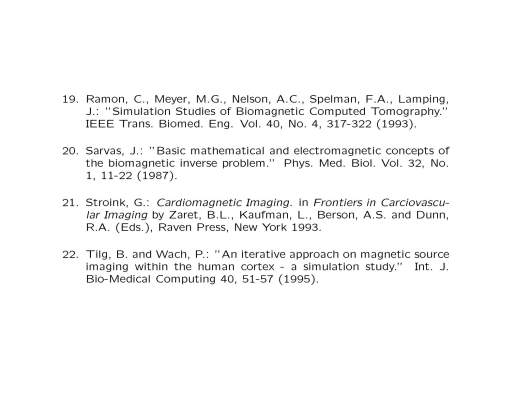 19. Ramon, C., Meyer, M.G., Nelson, A.C., Spelman, F.A., Lamping, J.: "Simulation Studies of Biomagnetic Computed Tomography." IEEE Trans. Biomed. Eng. Vol. 40, No. 4, 317-322 (1993).

20. Sarvas, J.: "Basic mathematical and electromagnetic concepts of the biomagnetic inverse problem." Phys. Med. Biol. Vol. 32, No. 1, 11-22 (1987).

21. Stroink, G.: Cardiomagnetic Imaging. in Frontiers in Carciovascular Imaging by Zaret, B.L., Kaufman, L., Berson, A.S. and Dunn, R.A. (Eds.), Raven Press, New York 1993.

22. Tilg, B. and Wach, P.: "An iterative approach on magnetic source imaging within the human cortex - a simulation study." Int. J. Bio-Medical Computing 40, 51-57 (1995).